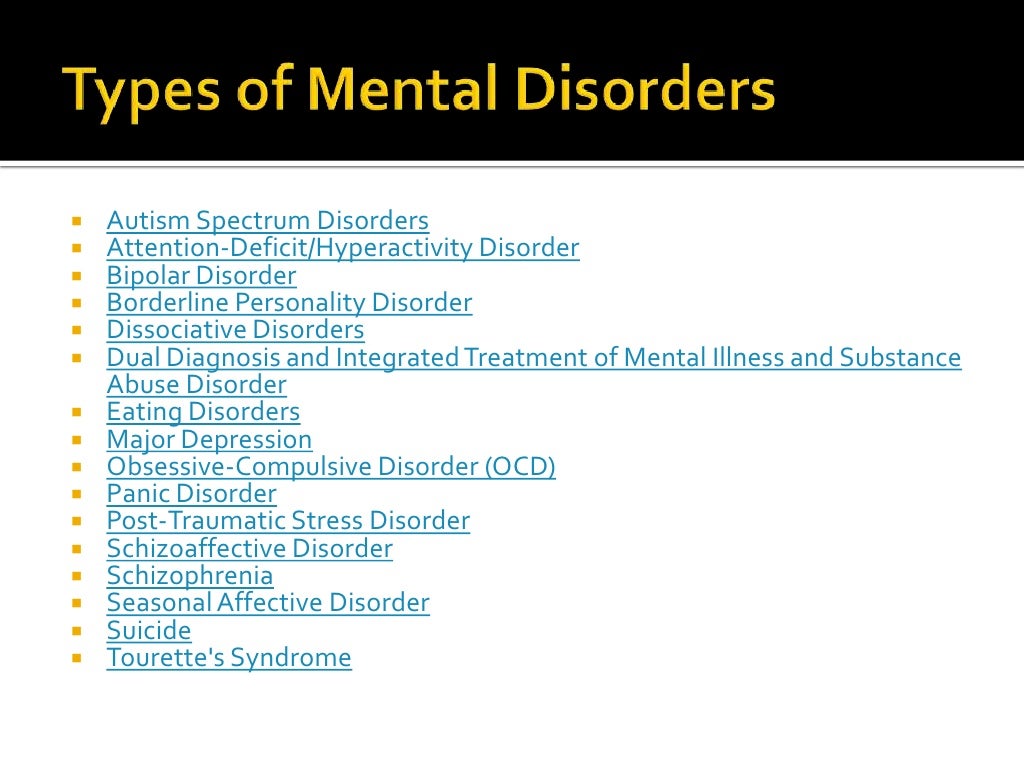 Types of Mental Disorders

• Autism Spectrum Disorders
• Attention-Deficit/Hyperactivity Disorder
• Bipolar Disorder
• Borderline Personality Disorder
• Dissociative Disorders
• Dual Diagnosis and Integrated Treatment of Mental Illness and Substance Abuse Disorder
• Eating Disorders
• Major Depression
• Obsessive-Compulsive Disorder (OCD)
• Panic Disorder
• Post-Traumatic Stress Disorder
• Schizoaffective Disorder
• Schizophrenia
• Seasonal Affective Disorder
• Suicide
• Tourette's Syndrome